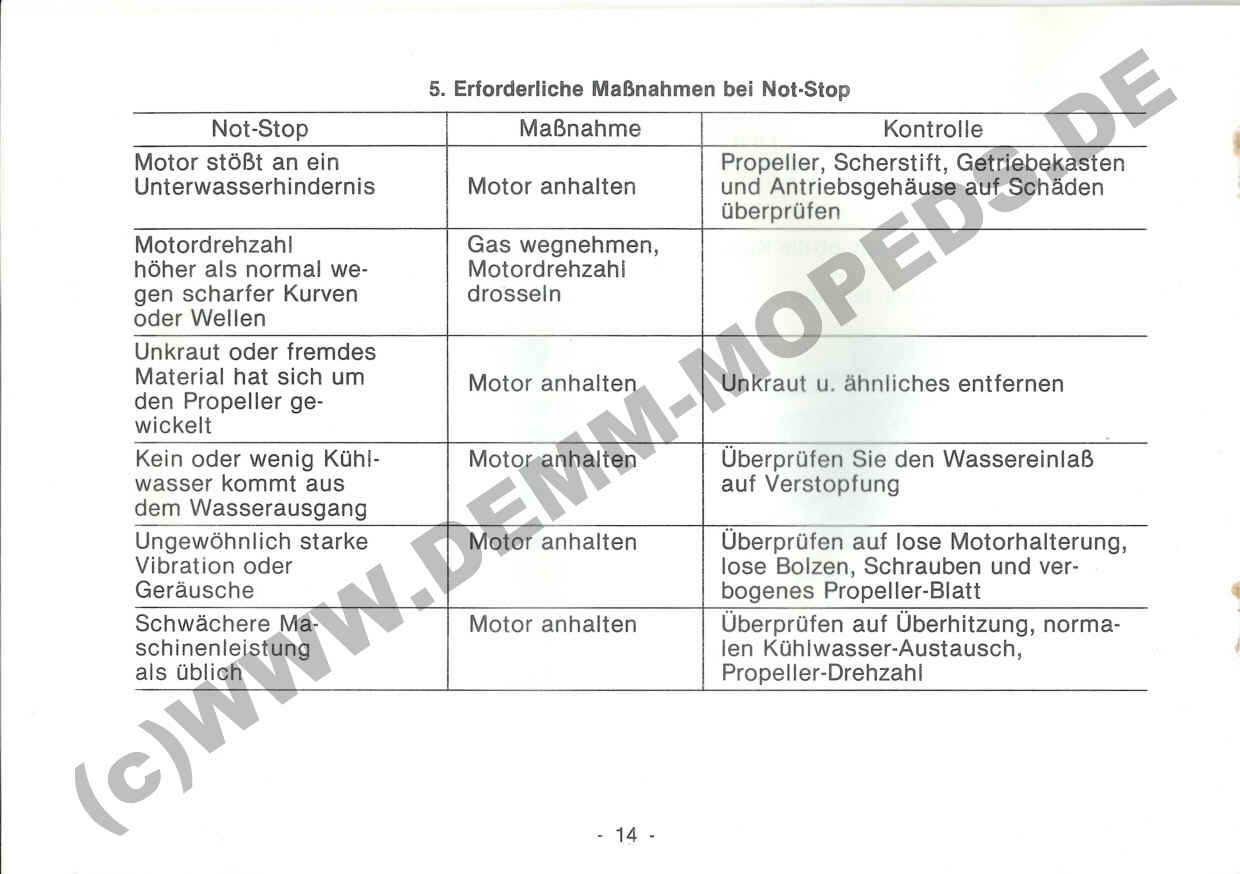 5. Erforderliche Maßnahmen bei Not-Stop

| Not-Stop | Maßnahme | Kontrolle |
|---|---|---|
| Motor stößt an ein Unterwasserhindernis | Motor anhalten | Propeller, Scherstift, Getriebekasten und Antriebsgehäuse auf Schäden überprüfen |
| Motordrehzahl höher als normal wegen scharfer Kurven oder Wellen | Gas wegnehmen, Motordrehzahl drosseln | |
| Unkraut oder fremdes Material hat sich um den Propeller gewickelt | Motor anhalten | Unkraut u. ähnliches entfernen |
| Kein oder wenig Kühlwasser kommt aus dem Wasserausgang | Motor anhalten | Überprüfen Sie den Wassereinlaß auf Verstopfung |
| Ungewöhnlich starke Vibration oder Geräusche | Motor anhalten | Überprüfen auf lose Motorhalterung, lose Bolzen, Schrauben und verbogenes Propeller-Blatt |
| Schwächere Maschinenleistung als üblich | Motor anhalten | Überprüfen auf Überhitzung, normalen Kühlwasser-Austausch, Propeller-Drehzahl |

(c)WWW.DEMM-MOPEDS.DE

- 14 -